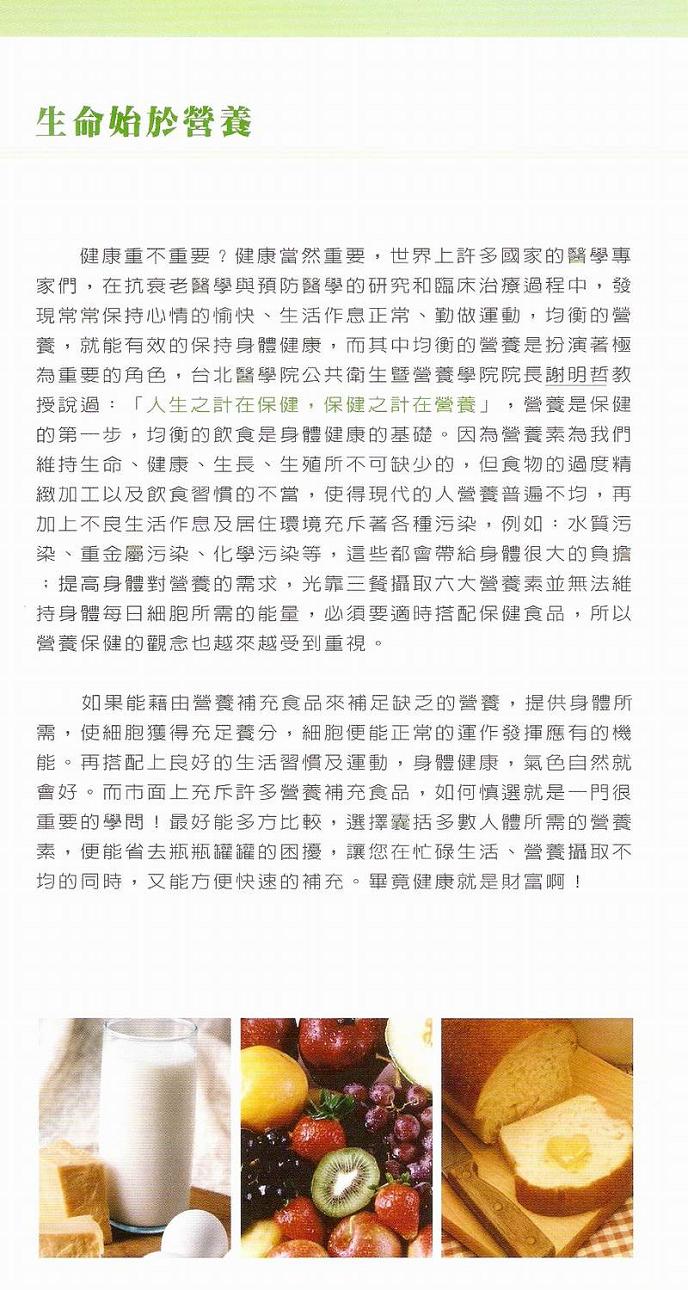 生命始於營養

健康重不重要？健康當然重要，世界上許多國家的醫學專家們，在抗衰老醫學與預防醫學的研究和臨床治療過程中，發現常常保持心情的愉快、生活作息正常、勤做運動，均衡的營養，就能有效的保持身體健康，而其中均衡的營養是扮演著極為重要的角色，台北醫學院公共衛生暨營養學院院長謝明哲教授說過：「人生之計在保健，保健之計在營養」，營養是保健的第一步，均衡的飲食是身體健康的基礎。因為營養素為我們維持生命、健康、生長、生殖所不可缺少的，但食物的過度精緻加工以及飲食習慣的不當，使得現代的人營養普遍不均，再加上不良生活作息及居住環境充斥著各種污染，例如：水質污染、重金屬污染、化學污染等，這些都會帶給身體很大的負擔；提高身體對營養的需求，光靠三餐攝取六大營養素並無法維持身體每日細胞所需的能量，必須要適時搭配保健食品，所以營養保健的觀念也越來越受到重視。

如果能藉由營養補充食品來補足缺乏的營養，提供身體所需，使細胞獲得充足養分，細胞便能正常的運作發揮應有的機能。再搭配上良好的生活習慣及運動，身體健康，氣色自然就會好。而市面上充斥許多營養補充食品，如何慎選就是一門很重要的學問！最好能多方比較，選擇囊括多數人體所需的營養素，便能省去瓶瓶罐罐的困擾，讓您在忙碌生活、營養攝取不均的同時，又能方便快速的補充。畢竟健康就是財富啊！